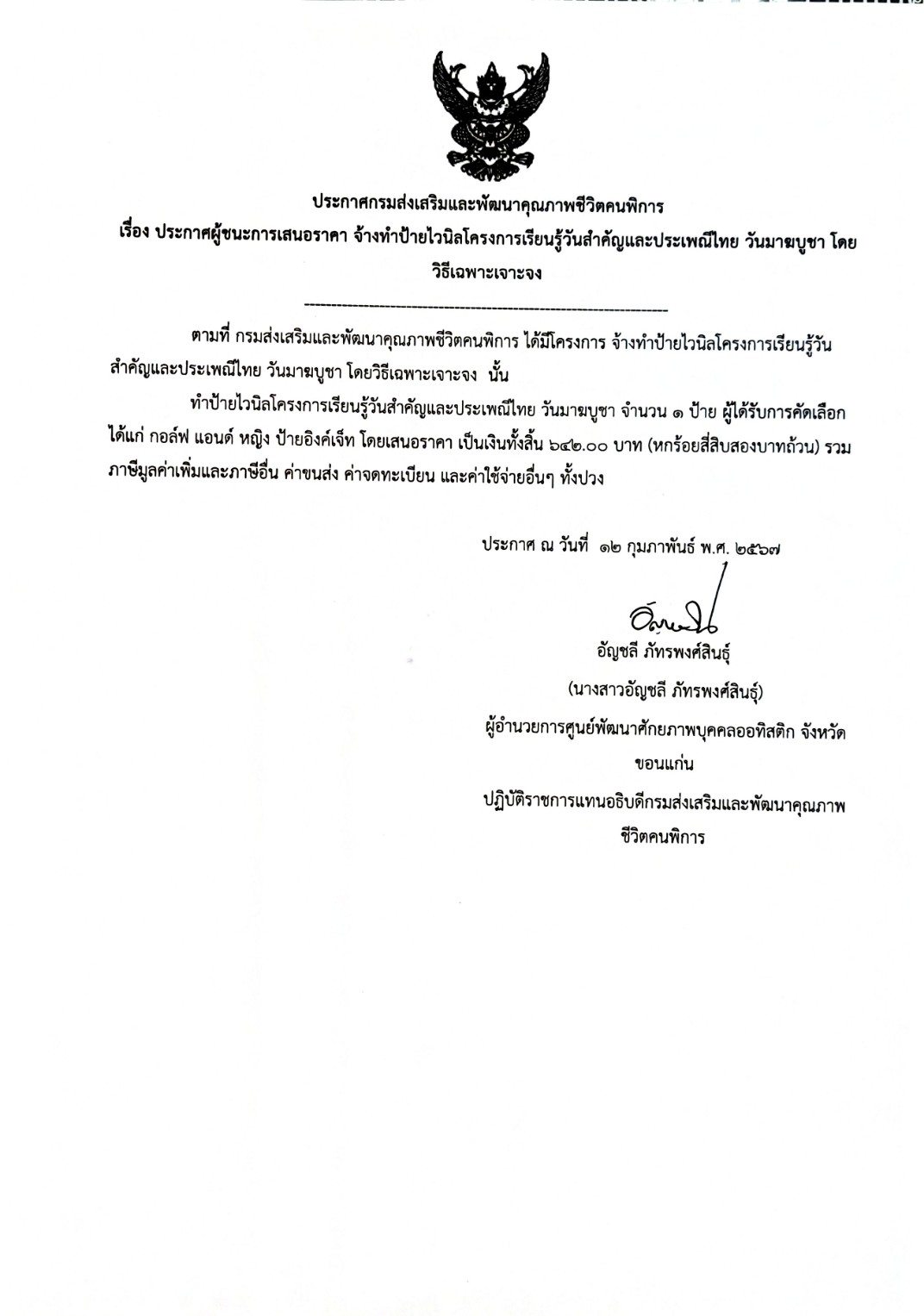 ประกาศกรมส่งเสริมและพัฒนาคุณภาพชีวิตคนพิการ
เรื่อง ประกาศผู้ชนะการเสนอราคา จ้างทำป้ายไวนิลโครงการเรียนรู้วันสำคัญและประเพณีไทย วันมาฆบูชา โดยวิธีเฉพาะเจาะจง

--------------------------------------------------------------------

ตามที่ กรมส่งเสริมและพัฒนาคุณภาพชีวิตคนพิการ ได้มีโครงการ จ้างทำป้ายไวนิลโครงการเรียนรู้วันสำคัญและประเพณีไทย วันมาฆบูชา โดยวิธีเฉพาะเจาะจง นั้น

ทำป้ายไวนิลโครงการเรียนรู้วันสำคัญและประเพณีไทย วันมาฆบูชา จำนวน ๑ ป้าย ผู้ได้รับการคัดเลือก ได้แก่ กอล์ฟ แอนด์ หญิง ป้ายอิงค์เจ็ท โดยเสนอราคา เป็นเงินทั้งสิ้น ๖๔๒.๐๐ บาท (หกร้อยสี่สิบสองบาทถ้วน) รวมภาษีมูลค่าเพิ่มและภาษีอื่น ค่าขนส่ง ค่าจดทะเบียน และค่าใช้จ่ายอื่นๆ ทั้งปวง

ประกาศ ณ วันที่ ๑๒ กุมภาพันธ์ พ.ศ. ๒๕๖๗

อัญชลี ภัทรพงศ์สินธุ์

(นางสาวอัญชลี ภัทรพงศ์สินธุ์)

ผู้อำนวยการศูนย์พัฒนาศักยภาพบุคคลออทิสติก จังหวัดขอนแก่น

ปฏิบัติราชการแทนอธิบดีกรมส่งเสริมและพัฒนาคุณภาพชีวิตคนพิการ